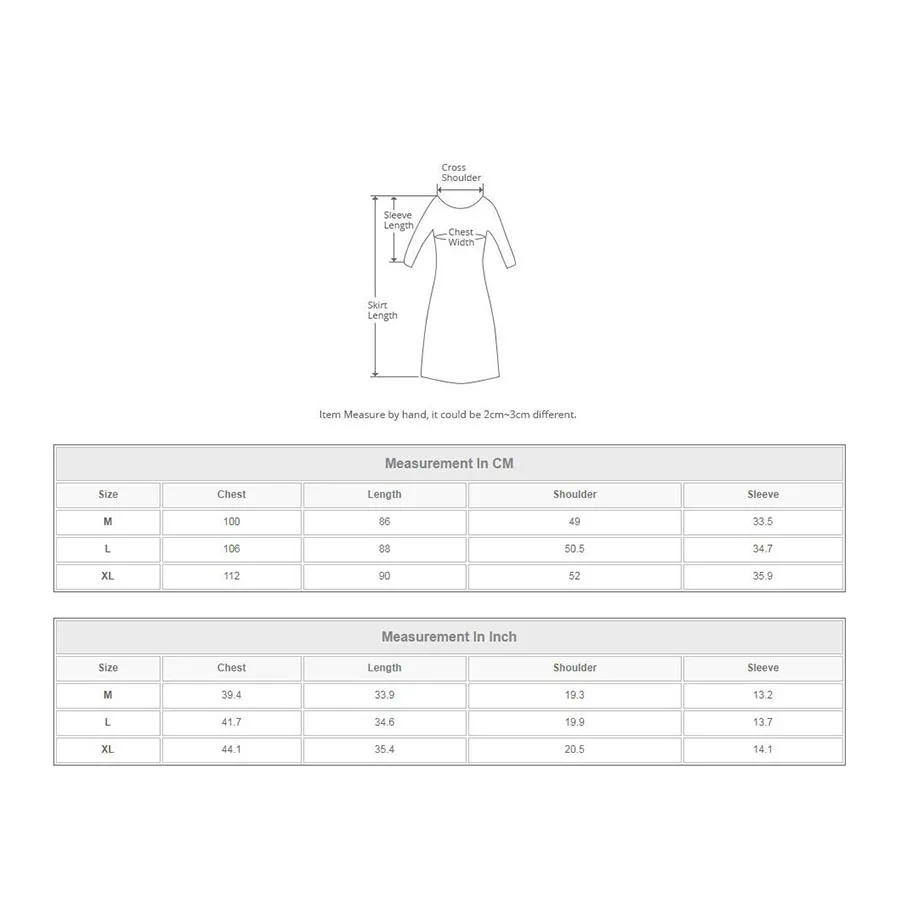 Cross Shoulder

Sleeve Length

Chest Width

Skirt Length

Item Measure by hand, it could be 2cm~3cm different.

Measurement In CM

| Size | Chest | Length | Shoulder | Sleeve |
|---|---|---|---|---|
| M | 100 | 86 | 49 | 33.5 |
| L | 106 | 88 | 50.5 | 34.7 |
| XL | 112 | 90 | 52 | 35.9 |

Measurement In Inch

| Size | Chest | Length | Shoulder | Sleeve |
|---|---|---|---|---|
| M | 39.4 | 33.9 | 19.3 | 13.2 |
| L | 41.7 | 34.6 | 19.9 | 13.7 |
| XL | 44.1 | 35.4 | 20.5 | 14.1 |